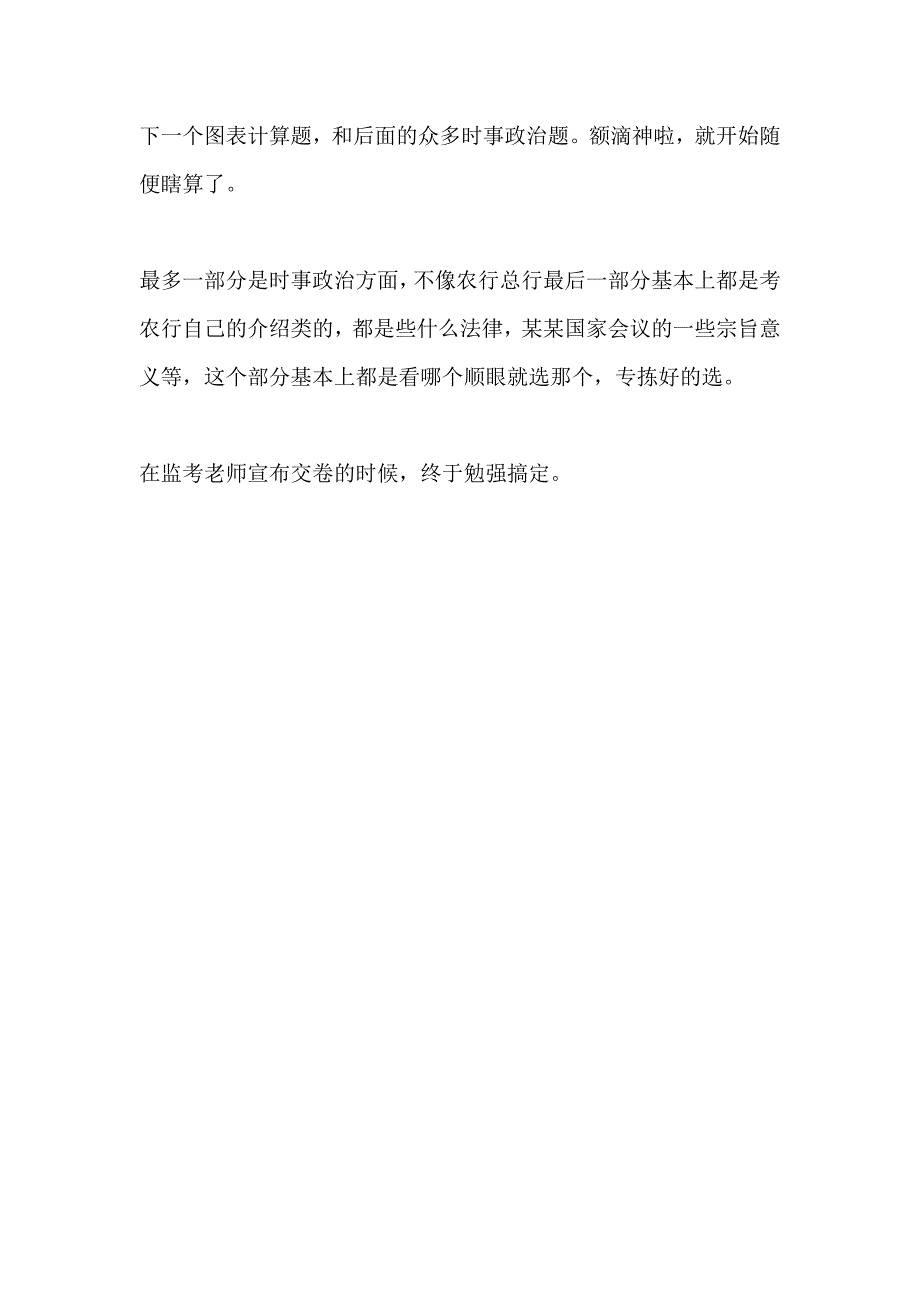 下一个图表计算题，和后面的众多时事政治题。额滴神啦，就开始随便瞎算了。

最多一部分是时事政治方面，不像农行总行最后一部分基本上都是考农行自己的介绍类的，都是些什么法律，某某国家会议的一些宗旨意义等，这个部分基本上都是看哪个顺眼就选那个，专拣好的选。

在监考老师宣布交卷的时候，终于勉强搞定。